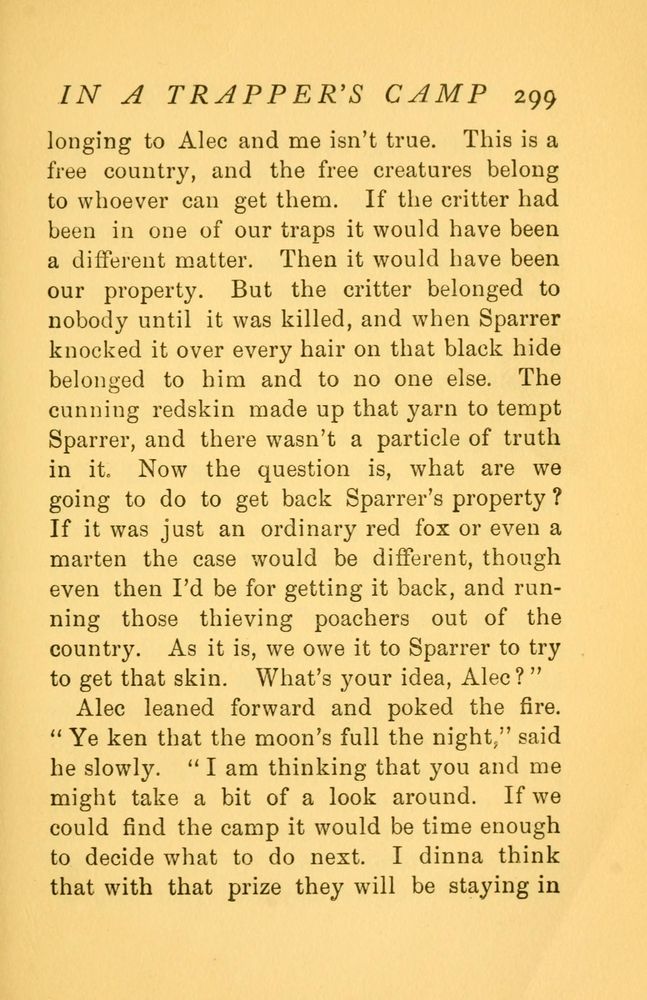 IN A TRAPPER'S CAMP 299

longing to Alec and me isn't true. This is a free country, and the free creatures belong to whoever can get them. If the critter had been in one of our traps it would have been a different matter. Then it would have been our property. But the critter belonged to nobody until it was killed, and when Sparrer knocked it over every hair on that black hide belonged to him and to no one else. The cunning redskin made up that yarn to tempt Sparrer, and there wasn't a particle of truth in it. Now the question is, what are we going to do to get back Sparrer's property? If it was just an ordinary red fox or even a marten the case would be different, though even then I'd be for getting it back, and running those thieving poachers out of the country. As it is, we owe it to Sparrer to try to get that skin. What's your idea, Alec?"

Alec leaned forward and poked the fire. "Ye ken that the moon's full the night," said he slowly. "I am thinking that you and me might take a bit of a look around. If we could find the camp it would be time enough to decide what to do next. I dinna think that with that prize they will be staying in